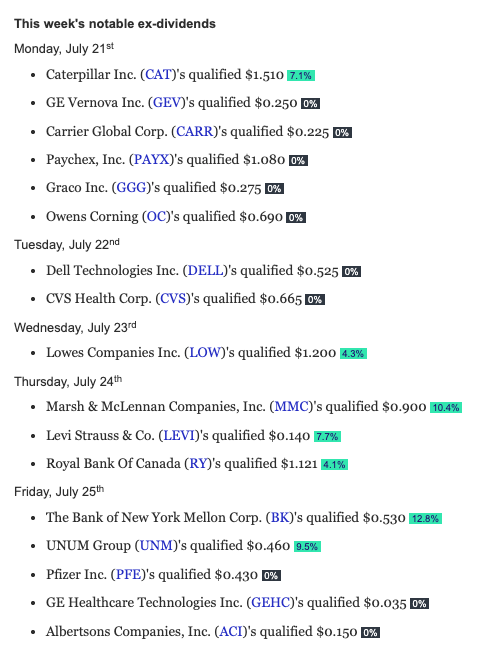 This week's notable ex-dividends

Monday, July 21st

- Caterpillar Inc. (CAT)'s qualified \$1.510 7.1%
- GE Vernova Inc. (GEV)'s qualified \$0.250 0%
- Carrier Global Corp. (CARR)'s qualified \$0.225 0%
- Paychex, Inc. (PAYX)'s qualified \$1.080 0%
- Graco Inc. (GGG)'s qualified \$0.275 0%
- Owens Corning (OC)'s qualified \$0.690 0%

Tuesday, July 22nd

- Dell Technologies Inc. (DELL)'s qualified \$0.525 0%
- CVS Health Corp. (CVS)'s qualified \$0.665 0%

Wednesday, July 23rd

- Lowes Companies Inc. (LOW)'s qualified \$1.200 4.3%

Thursday, July 24th

- Marsh & McLennan Companies, Inc. (MMC)'s qualified \$0.900 10.4%
- Levi Strauss & Co. (LEVI)'s qualified \$0.140 7.7%
- Royal Bank Of Canada (RY)'s qualified \$1.121 4.1%

Friday, July 25th

- The Bank of New York Mellon Corp. (BK)'s qualified \$0.530 12.8%
- UNUM Group (UNM)'s qualified \$0.460 9.5%
- Pfizer Inc. (PFE)'s qualified \$0.430 0%
- GE Healthcare Technologies Inc. (GEHC)'s qualified \$0.035 0%
- Albertsons Companies, Inc. (ACI)'s qualified \$0.150 0%